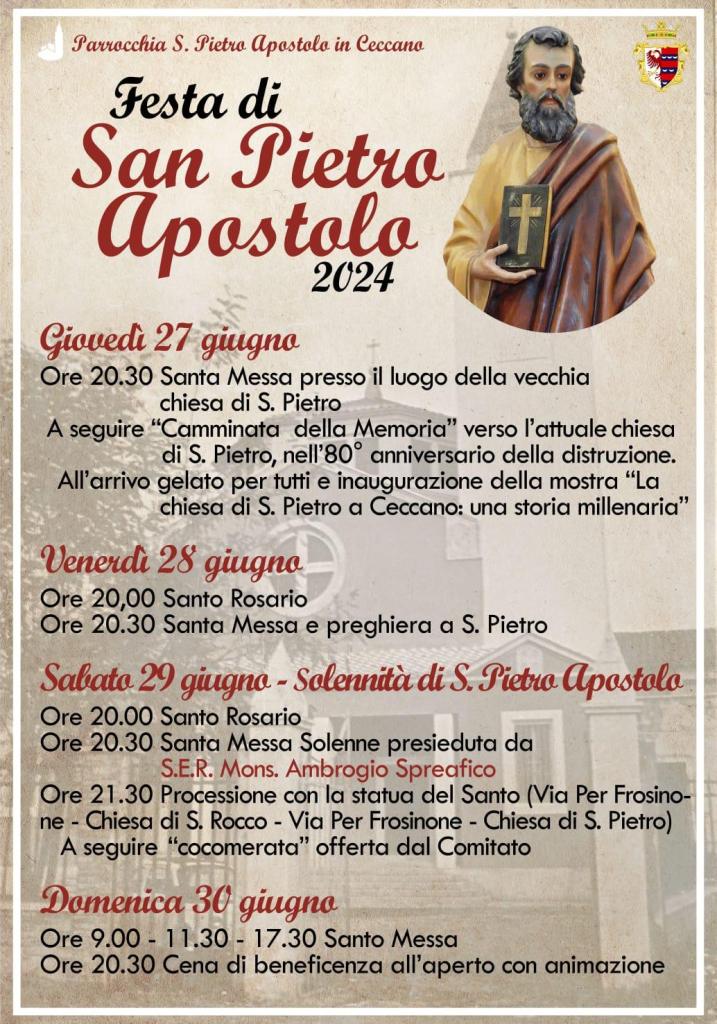 Parrocchia S. Pietro Apostolo in Ceccano

Festa di
San Pietro
Apostolo
2024

Giovedì 27 giugno

Ore 20.30 Santa Messa presso il luogo della vecchia chiesa di S. Pietro

A seguire "Camminata della Memoria" verso l'attuale chiesa di S. Pietro, nell'80° anniversario della distruzione.

All'arrivo gelato per tutti e inaugurazione della mostra "La chiesa di S. Pietro a Ceccano: una storia millenaria"

Venerdì 28 giugno

Ore 20,00 Santo Rosario
Ore 20.30 Santa Messa e preghiera a S. Pietro

Sabato 29 giugno - Solennità di S. Pietro Apostolo

Ore 20.00 Santo Rosario
Ore 20.30 Santa Messa Solenne presieduta da S.E.R. Mons. Ambrogio Spreafico
Ore 21.30 Processione con la statua del Santo (Via Per Frosinone - Chiesa di S. Rocco - Via Per Frosinone - Chiesa di S. Pietro)
A seguire "cocomerata" offerta dal Comitato

Domenica 30 giugno

Ore 9.00 - 11.30 - 17.30 Santo Messa
Ore 20.30 Cena di beneficenza all'aperto con animazione